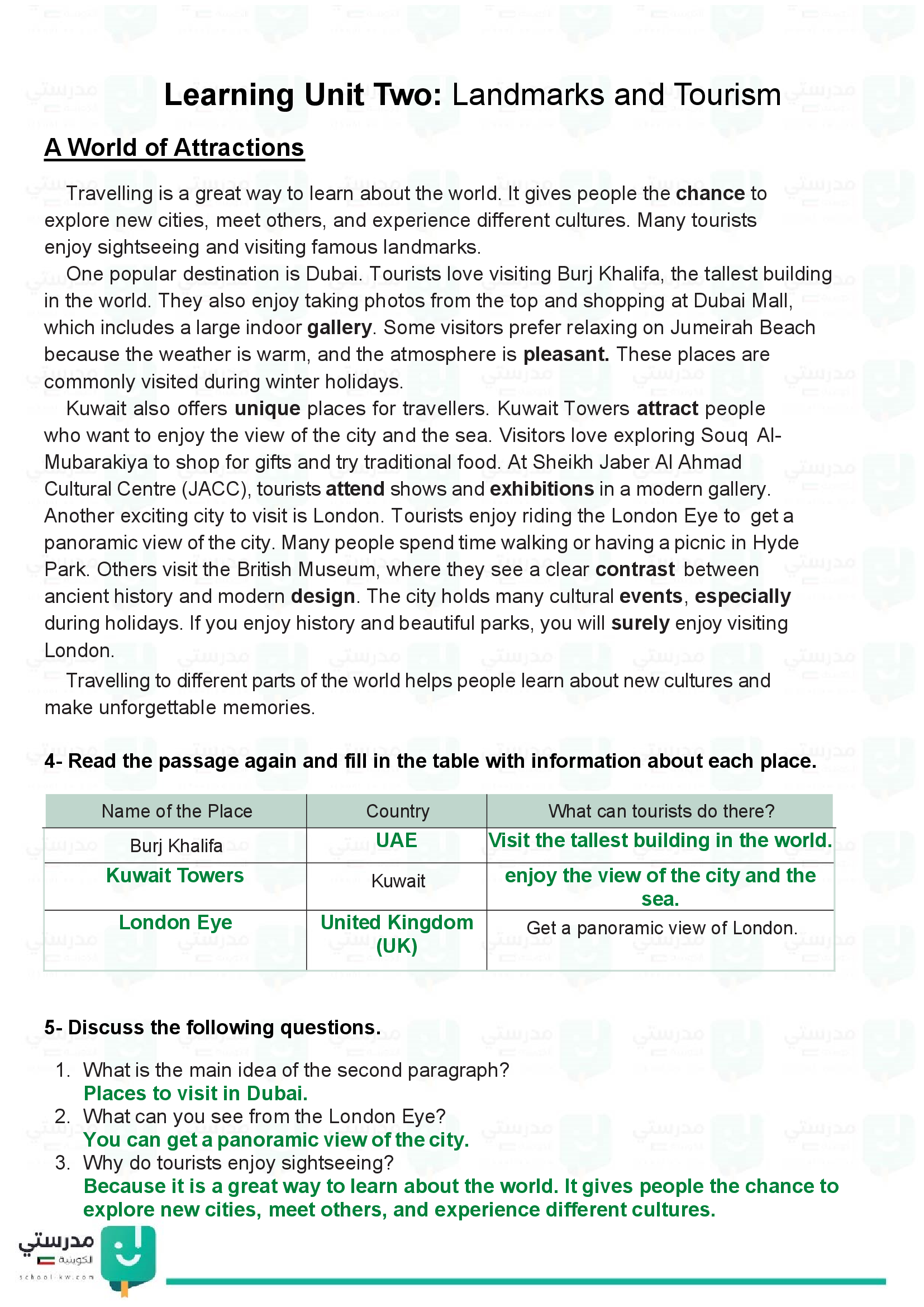 Learning Unit Two: Landmarks and Tourism

A World of Attractions

Travelling is a great way to learn about the world. It gives people the chance to explore new cities, meet others, and experience different cultures. Many tourists enjoy sightseeing and visiting famous landmarks.

One popular destination is Dubai. Tourists love visiting Burj Khalifa, the tallest building in the world. They also enjoy taking photos from the top and shopping at Dubai Mall, which includes a large indoor gallery. Some visitors prefer relaxing on Jumeirah Beach because the weather is warm, and the atmosphere is pleasant. These places are commonly visited during winter holidays.

Kuwait also offers unique places for travellers. Kuwait Towers attract people who want to enjoy the view of the city and the sea. Visitors love exploring Souq Al-Mubarakiya to shop for gifts and try traditional food. At Sheikh Jaber Al Ahmad Cultural Centre (JACC), tourists attend shows and exhibitions in a modern gallery. Another exciting city to visit is London. Tourists enjoy riding the London Eye to get a panoramic view of the city. Many people spend time walking or having a picnic in Hyde Park. Others visit the British Museum, where they see a clear contrast between ancient history and modern design. The city holds many cultural events, especially during holidays. If you enjoy history and beautiful parks, you will surely enjoy visiting London.

Travelling to different parts of the world helps people learn about new cultures and make unforgettable memories.

4- Read the passage again and fill in the table with information about each place.

| Name of the Place | Country | What can tourists do there? |
|---|---|---|
| Burj Khalifa | UAE | Visit the tallest building in the world. |
| Kuwait Towers | Kuwait | enjoy the view of the city and the sea. |
| London Eye | United Kingdom (UK) | Get a panoramic view of London. |

5- Discuss the following questions.
1. What is the main idea of the second paragraph?
Places to visit in Dubai.
2. What can you see from the London Eye?
You can get a panoramic view of the city.
3. Why do tourists enjoy sightseeing?
Because it is a great way to learn about the world. It gives people the chance to explore new cities, meet others, and experience different cultures.

مدرستي الكويتية
school-kw.com